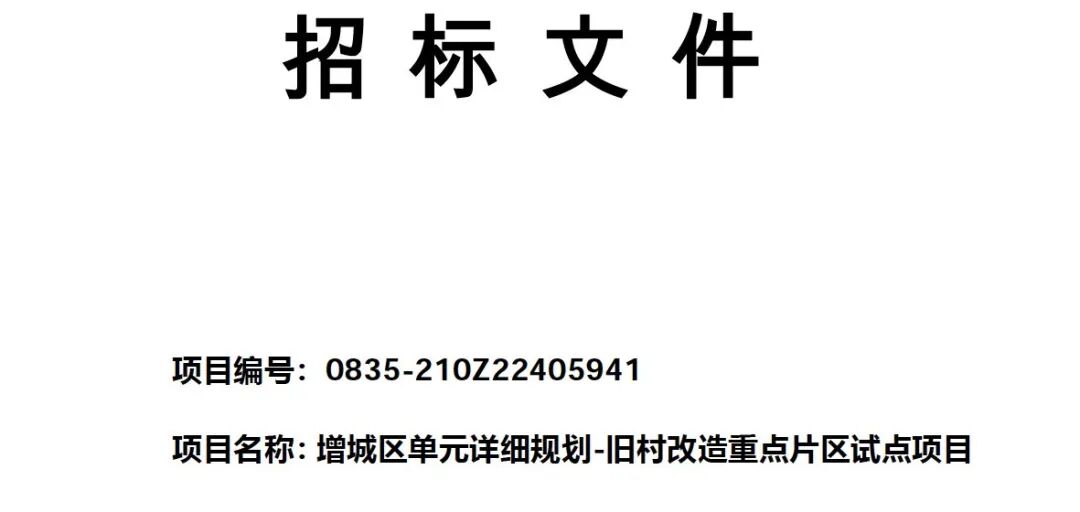 招 标 文 件

项目编号：0835-210Z22405941

项目名称: 增城区单元详细规划-旧村改造重点片区试点项目